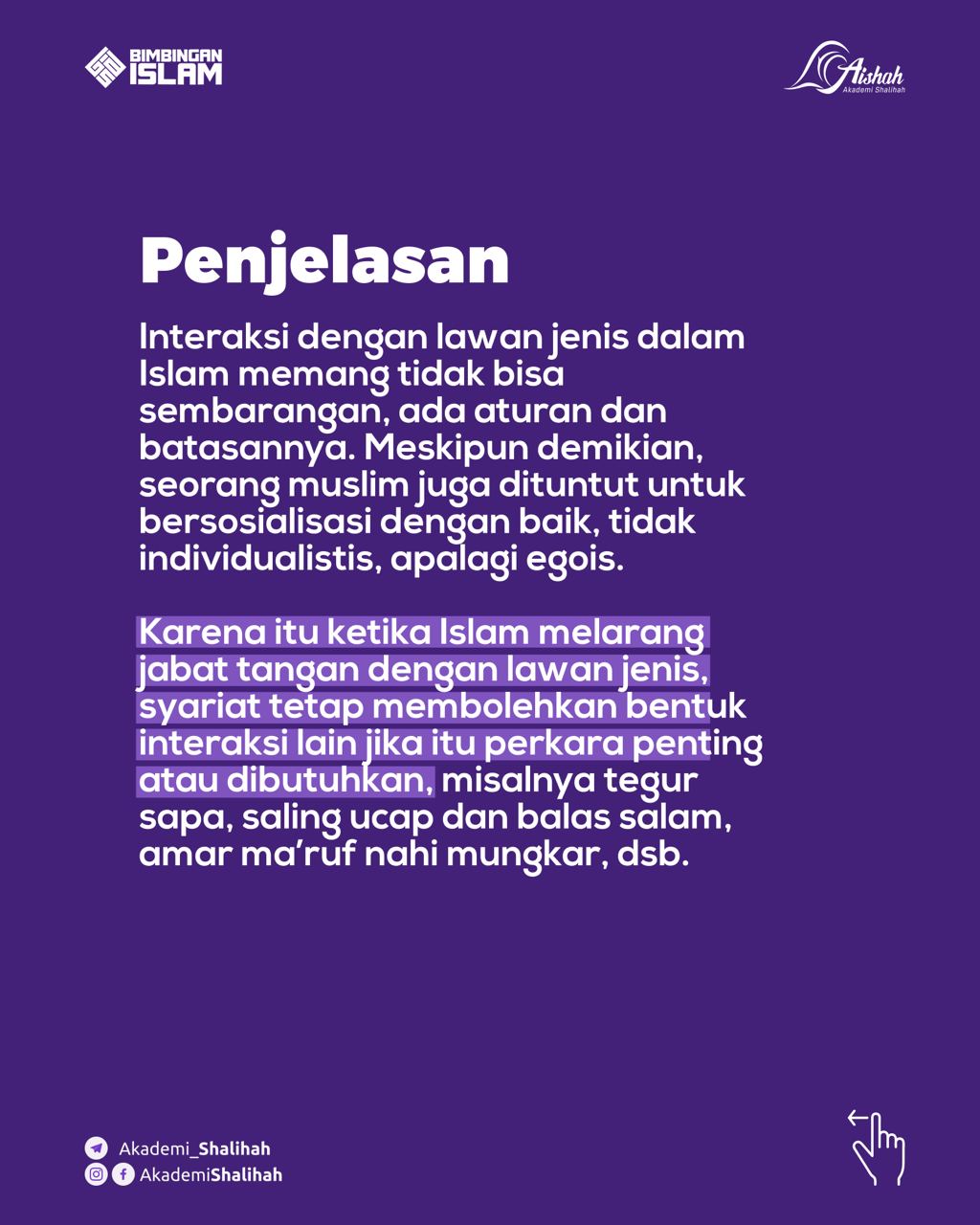 BIMBINGAN ISLAM

Aishah
Akademi Shalihah

Penjelasan

Interaksi dengan lawan jenis dalam Islam memang tidak bisa sembarangan, ada aturan dan batasannya. Meskipun demikian, seorang muslim juga dituntut untuk bersosialisasi dengan baik, tidak individualistis, apalagi egois.

Karena itu ketika Islam melarang jabat tangan dengan lawan jenis, syariat tetap membolehkan bentuk interaksi lain jika itu perkara penting atau dibutuhkan, misalnya tegur sapa, saling ucap dan balas salam, amar ma'ruf nahi mungkar, dsb.

Akademi_Shalihah
AkademiShalihah